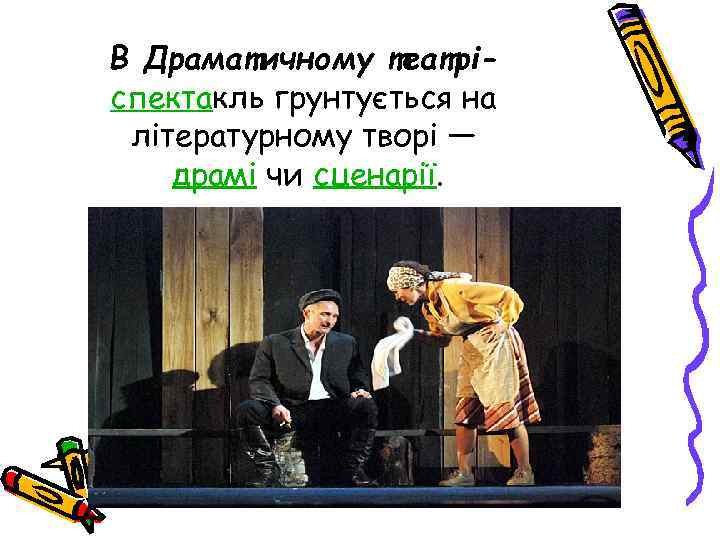 В Драматичному театрі- спектакль грунтується на літературному творі — драмі чи сценарії.